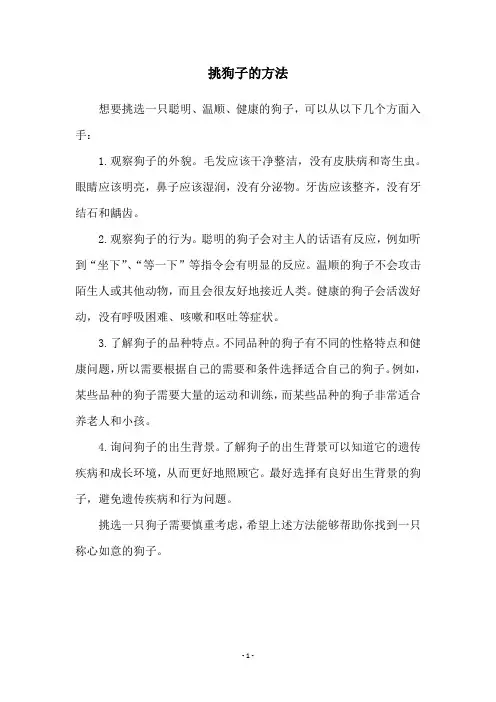 挑狗子的方法

想要挑选一只聪明、温顺、健康的狗子，可以从以下几个方面入手：

1. 观察狗子的外貌。毛发应该干净整洁，没有皮肤病和寄生虫。眼睛应该明亮，鼻子应该湿润，没有分泌物。牙齿应该整齐，没有牙结石和龋齿。

2. 观察狗子的行为。聪明的狗子会对主人的话语有反应，例如听到“坐下”、“等一下”等指令会有明显的反应。温顺的狗子不会攻击陌生人或其他动物，而且会很友好地接近人类。健康的狗子会活泼好动，没有呼吸困难、咳嗽和呕吐等症状。

3. 了解狗子的品种特点。不同品种的狗子有不同的性格特点和健康问题，所以需要根据自己的需要和条件选择适合自己的狗子。例如，某些品种的狗子需要大量的运动和训练，而某些品种的狗子非常适合养老人和小孩。

4. 询问狗子的出生背景。了解狗子的出生背景可以知道它的遗传疾病和成长环境，从而更好地照顾它。最好选择有良好出生背景的狗子，避免遗传疾病和行为问题。

挑选一只狗子需要慎重考虑，希望上述方法能够帮助你找到一只称心如意的狗子。

- 1 -